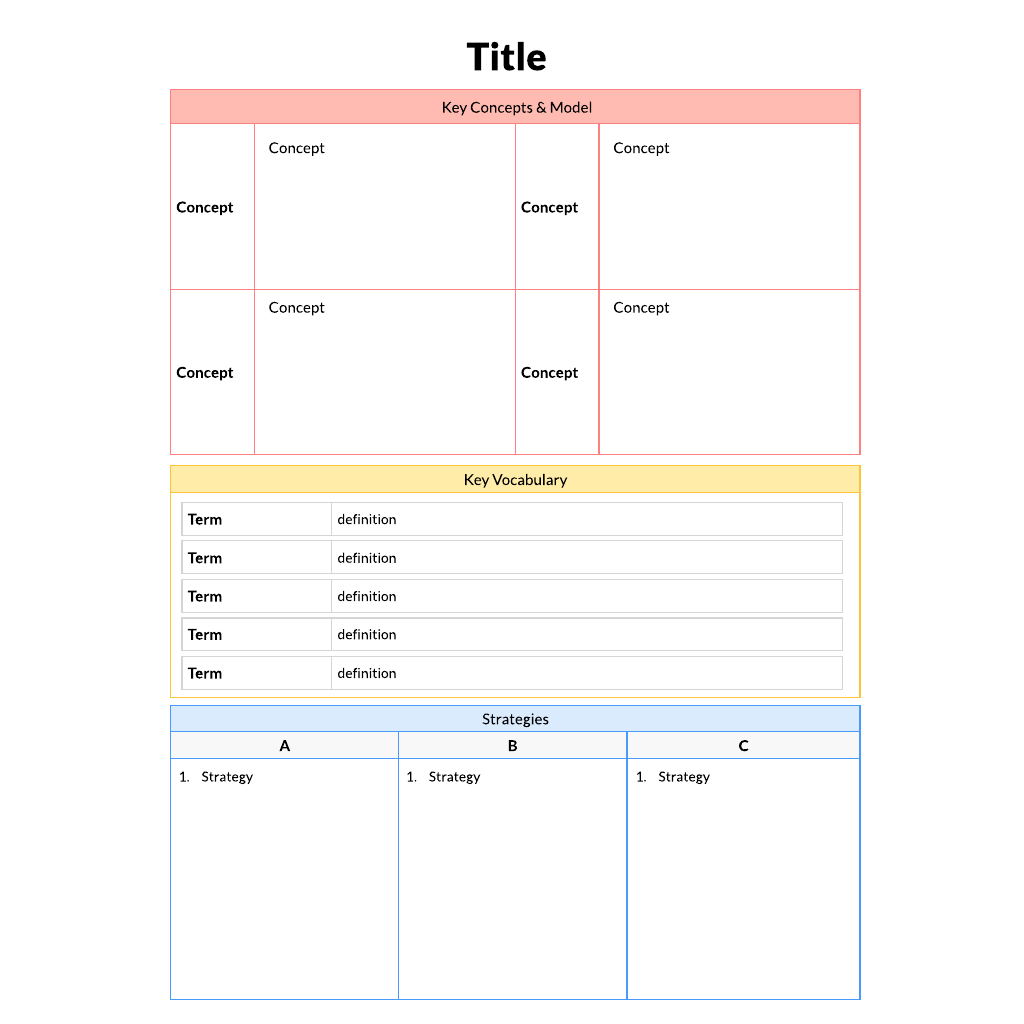 Title

Key Concepts & Model

| Concept | Concept | Concept | Concept |
|---|---|---|---|
| Concept | Concept | Concept | Concept |

Key Vocabulary

| Term | definition |
|---|---|
| Term | definition |
| Term | definition |
| Term | definition |
| Term | definition |

Strategies

| A | B | C |
|---|---|---|
| 1. Strategy | 1. Strategy | 1. Strategy |